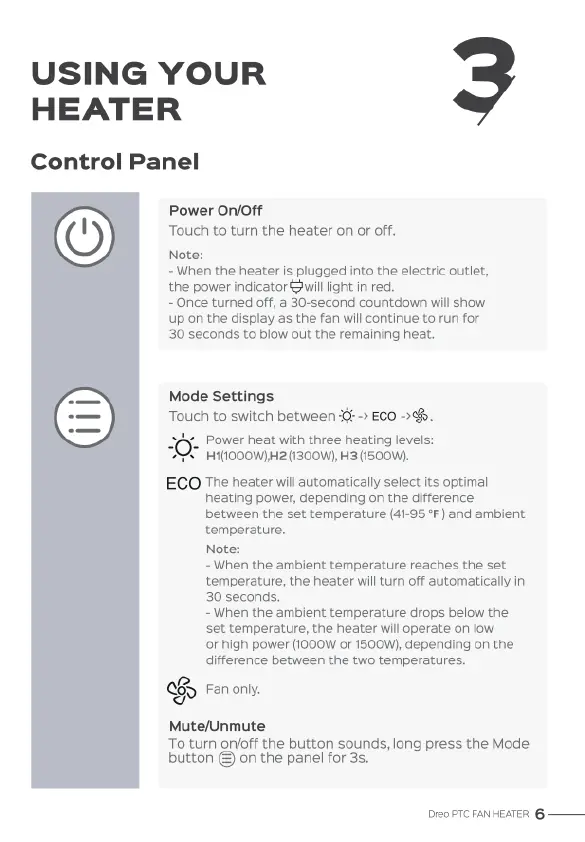 USING YOUR HEATER

3

Control Panel

Power On/Off
Touch to turn the heater on or off.

Note:
- When the heater is plugged into the electric outlet, the power indicator will light in red.
- Once turned off, a 30-second countdown will show up on the display as the fan will continue to run for 30 seconds to blow out the remaining heat.

Mode Settings
Touch to switch between -> ECO -> .

Power heat with three heating levels: H1(1000W),H2(1300W), H3(1500W).

ECO The heater will automatically select its optimal heating power, depending on the difference between the set temperature (41-95 °F) and ambient temperature.

Note:
- When the ambient temperature reaches the set temperature, the heater will turn off automatically in 30 seconds.
- When the ambient temperature drops below the set temperature, the heater will operate on low or high power (1000W or 1500W), depending on the difference between the two temperatures.

Fan only.

Mute/Unmute
To turn on/off the button sounds, long press the Mode button on the panel for 3s.

Dreo PTC FAN HEATER 6